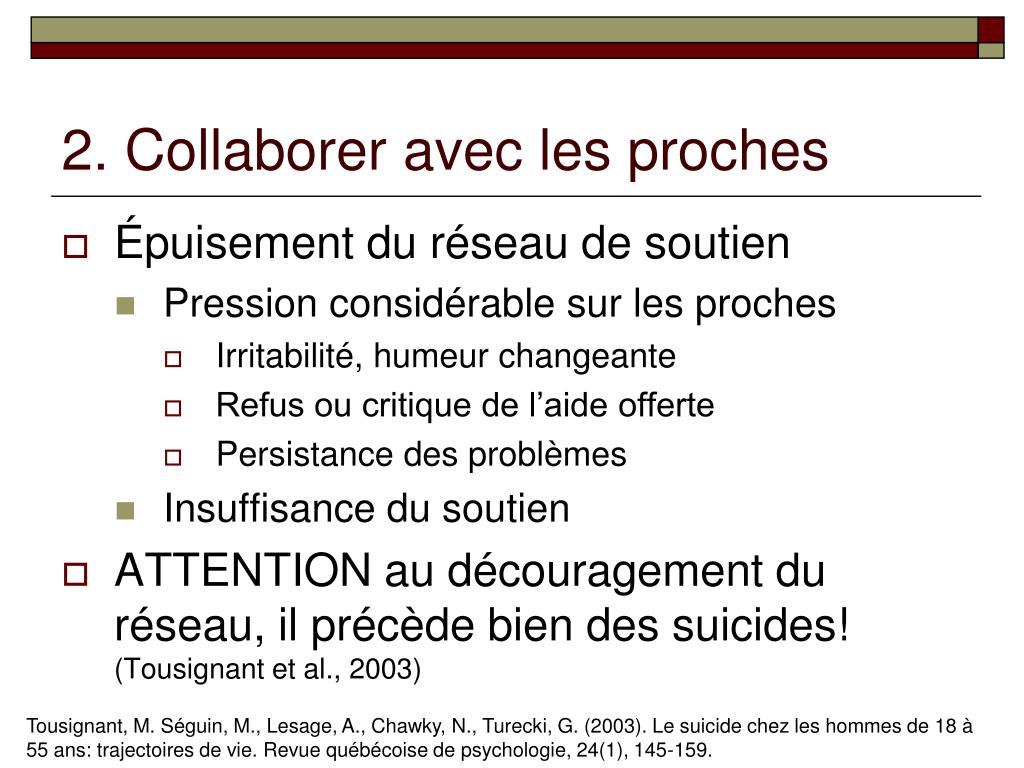 2. Collaborer avec les proches

Épuisement du réseau de soutien

Pression considérable sur les proches

Irritabilité, humeur changeante

Refus ou critique de l’aide offerte

Persistance des problèmes

Insuffisance du soutien

ATTENTION au découragement du réseau, il précède bien des suicides! (Tousignant et al., 2003)

Tousignant, M. Séguin, M., Lesage, A., Chawky, N., Turecki, G. (2003). Le suicide chez les hommes de 18 à 55 ans: trajectoires de vie. Revue québécoise de psychologie, 24(1), 145-159.